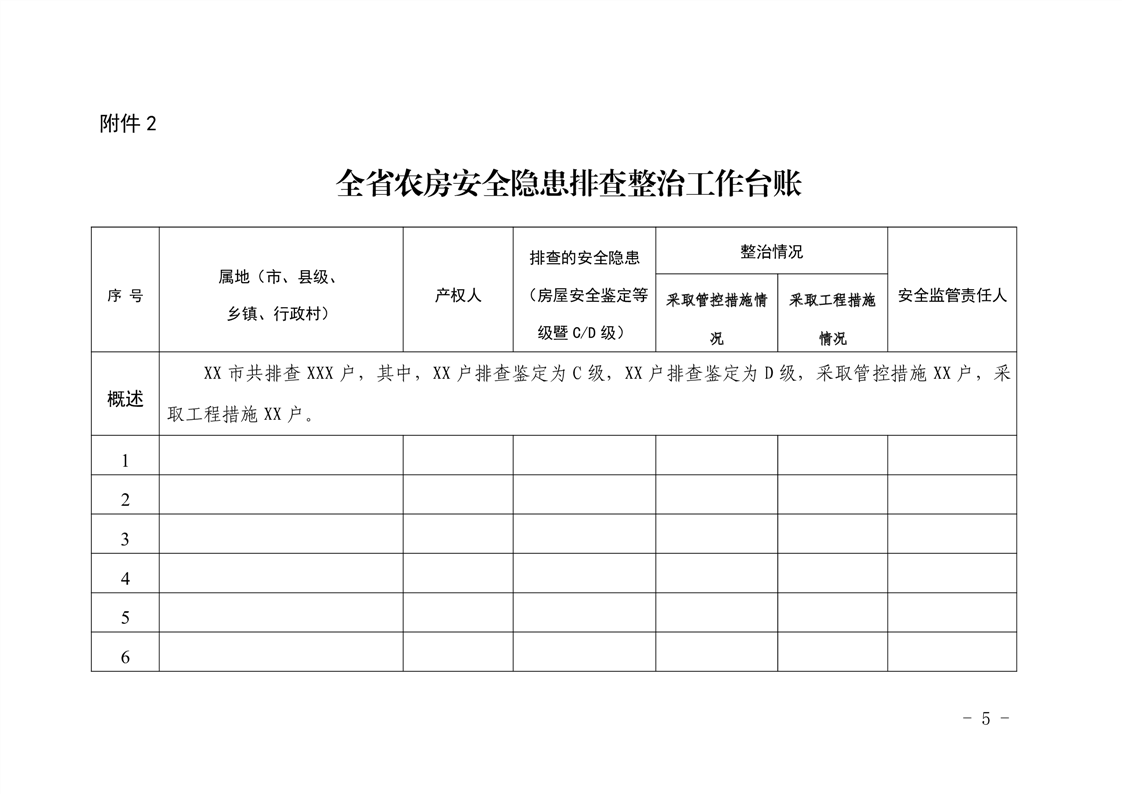 附件2

全省农房安全隐患排查整治工作台账

| 序号 | 属地（市、县级、乡镇、行政村） | 产权人 | 排查的安全隐患（房屋安全鉴定等级暨C/D级） | 整治情况 |  | 安全监管责任人 |
|---|---|---|---|---|---|---|
|  |  |  |  | 采取管控措施情况 | 采取工程措施情况 |  |
| 概述 | XX市共排查XXX户，其中，XX户排查鉴定为C级，XX户排查鉴定为D级，采取管控措施XX户，采取工程措施XX户。 |  |  |  |  |  |
| 1 |  |  |  |  |  |  |
| 2 |  |  |  |  |  |  |
| 3 |  |  |  |  |  |  |
| 4 |  |  |  |  |  |  |
| 5 |  |  |  |  |  |  |
| 6 |  |  |  |  |  |  |

- 5 -